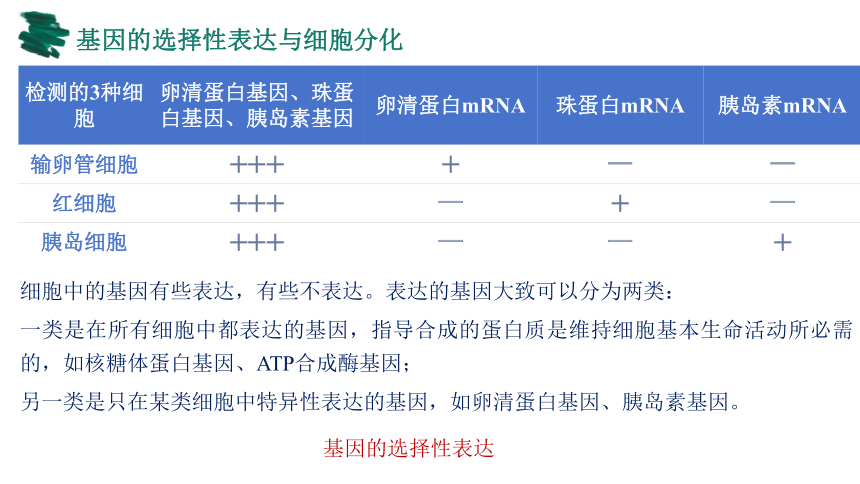 基因的选择性表达与细胞分化

| 检测的3种细胞 | 卵清蛋白基因、珠蛋白基因、胰岛素基因 | 卵清蛋白mRNA | 珠蛋白mRNA | 胰岛素mRNA |
|---|---|---|---|---|
| 输卵管细胞 | +++ | + | — | — |
| 红细胞 | +++ | — | + | — |
| 胰岛细胞 | +++ | — | — | + |

细胞中的基因有些表达，有些不表达。表达的基因大致可以分为两类：

一类是在所有细胞中都表达的基因，指导合成的蛋白质是维持细胞基本生命活动所必需的，如核糖体蛋白基因、ATP合成酶基因；

另一类是只在某类细胞中特异性表达的基因，如卵清蛋白基因、胰岛素基因。

基因的选择性表达